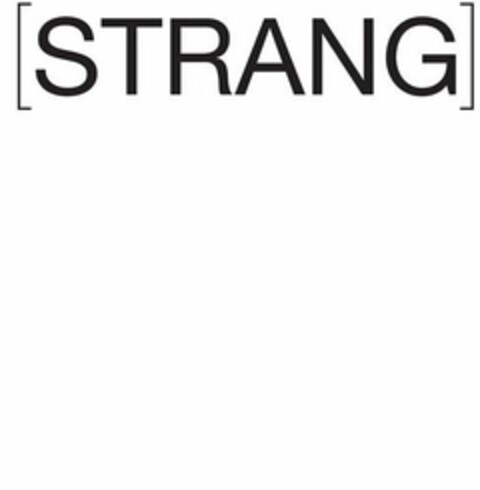 [STRANG]